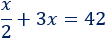 $\frac{x}{2} + 3x = 42$